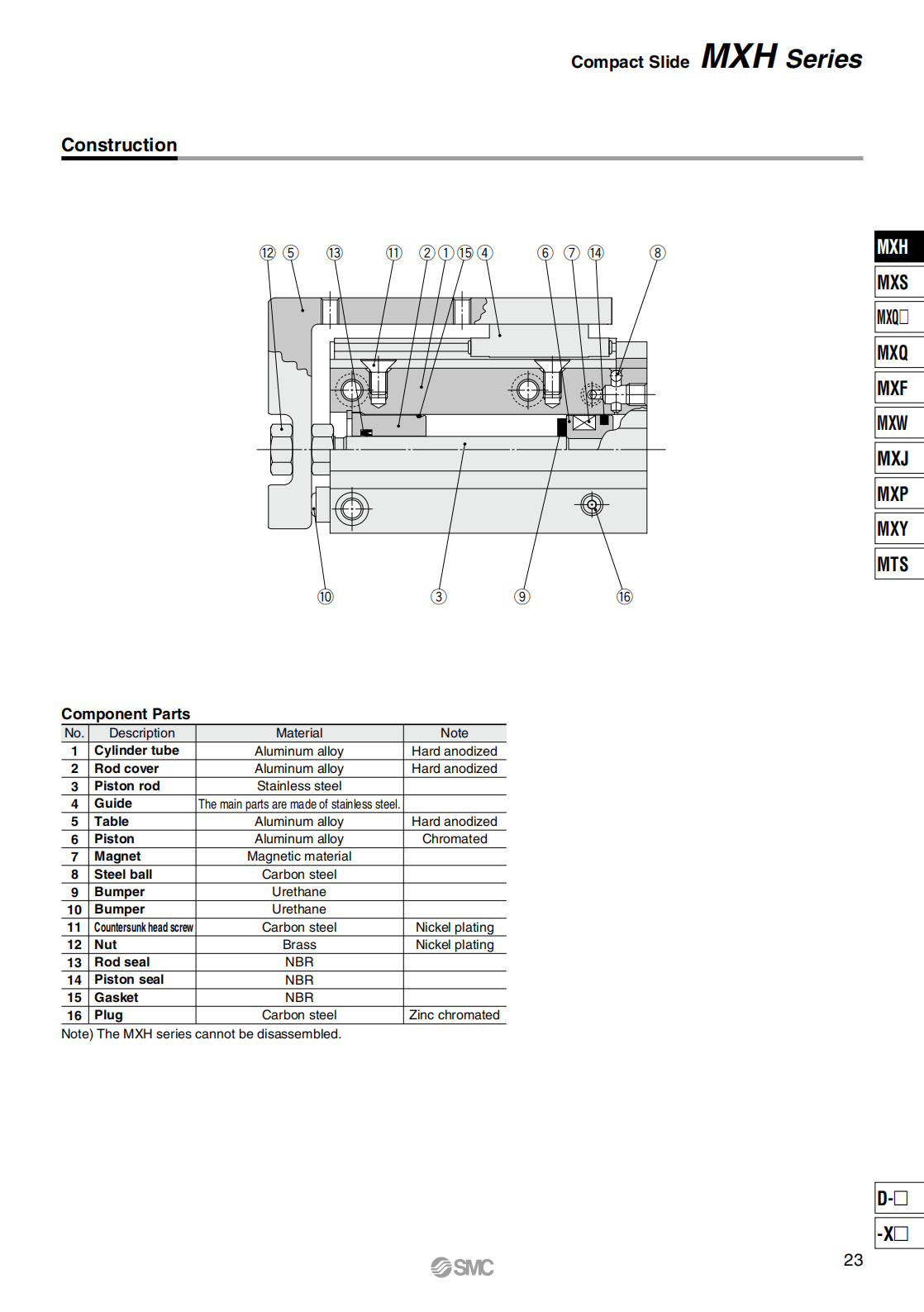 Compact Slide MXH Series

Construction

12 5 13 11 2 1 15 4 6 7 14 8

10 3 9 16

MXH
MXS
MXQ□
MXQ
MXF
MXW
MXJ
MXP
MXY
MTS

Component Parts

| No. | Description | Material | Note |
|---|---|---|---|
| 1 | Cylinder tube | Aluminum alloy | Hard anodized |
| 2 | Rod cover | Aluminum alloy | Hard anodized |
| 3 | Piston rod | Stainless steel | |
| 4 | Guide | The main parts are made of stainless steel. | |
| 5 | Table | Aluminum alloy | Hard anodized |
| 6 | Piston | Aluminum alloy | Chromated |
| 7 | Magnet | Magnetic material | |
| 8 | Steel ball | Carbon steel | |
| 9 | Bumper | Urethane | |
| 10 | Bumper | Urethane | |
| 11 | Countersunk head screw | Carbon steel | Nickel plating |
| 12 | Nut | Brass | Nickel plating |
| 13 | Rod seal | NBR | |
| 14 | Piston seal | NBR | |
| 15 | Gasket | NBR | |
| 16 | Plug | Carbon steel | Zinc chromated |

Note) The MXH series cannot be disassembled.

D-□
-X□

SMC

23